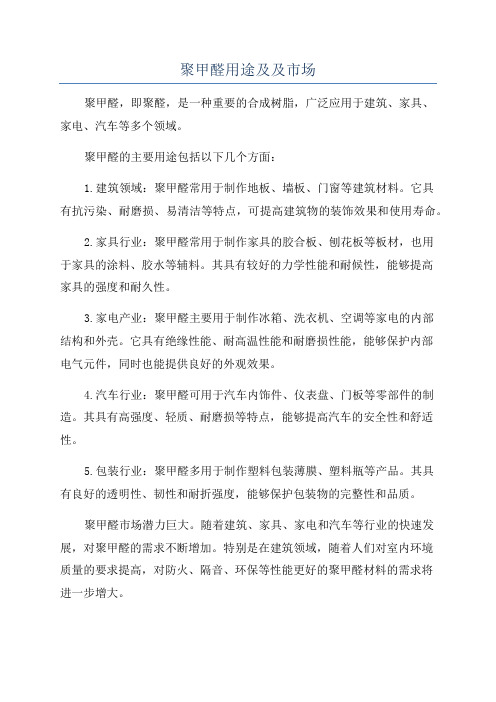 聚甲醛用途及及市场

聚甲醛，即聚醛，是一种重要的合成树脂，广泛应用于建筑、家具、家电、汽车等多个领域。

聚甲醛的主要用途包括以下几个方面：

1.建筑领域：聚甲醛常用于制作地板、墙板、门窗等建筑材料。它具有抗污染、耐磨损、易清洁等特点，可提高建筑物的装饰效果和使用寿命。

2.家具行业：聚甲醛常用于制作家具的胶合板、刨花板等板材，也用于家具的涂料、胶水等辅料。其具有较好的力学性能和耐候性，能够提高家具的强度和耐久性。

3.家电产业：聚甲醛主要用于制作冰箱、洗衣机、空调等家电的内部结构和外壳。它具有绝缘性能、耐高温性能和耐磨损性能，能够保护内部电气元件，同时也能提供良好的外观效果。

4.汽车行业：聚甲醛可用于汽车内饰件、仪表盘、门板等零部件的制造。其具有高强度、轻质、耐磨损等特点，能够提高汽车的安全性和舒适性。

5.包装行业：聚甲醛多用于制作塑料包装薄膜、塑料瓶等产品。其具有良好的透明性、韧性和耐折强度，能够保护包装物的完整性和品质。

聚甲醛市场潜力巨大。随着建筑、家具、家电和汽车等行业的快速发展，对聚甲醛的需求不断增加。特别是在建筑领域，随着人们对室内环境质量的要求提高，对防火、隔音、环保等性能更好的聚甲醛材料的需求将进一步增大。